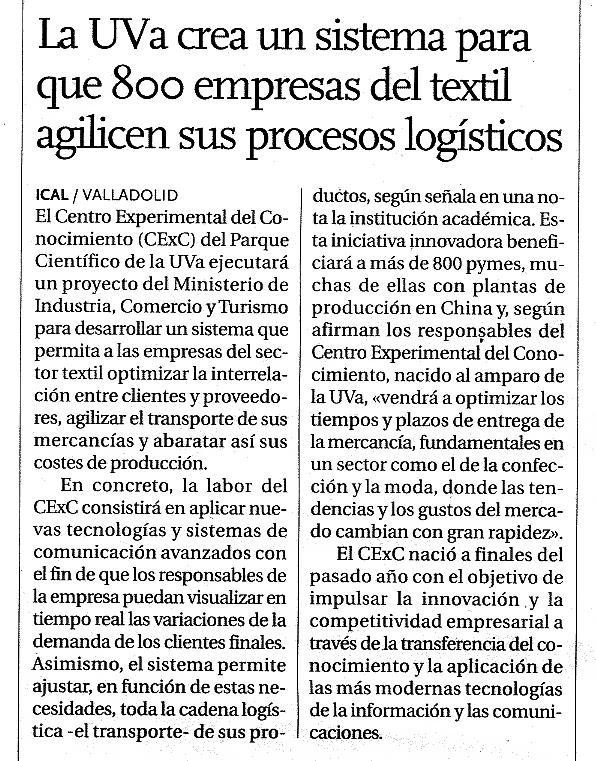 La UVa crea un sistema para que 800 empresas del textil agilicen sus procesos logísticos

ICAL / VALLADOLID
El Centro Experimental del Conocimiento (CExC) del Parque Científico de la UVa ejecutará un proyecto del Ministerio de Industria, Comercio y Turismo para desarrollar un sistema que permita a las empresas del sector textil optimizar la interrelación entre clientes y proveedores, agilizar el transporte de sus mercancías y abaratar así sus costes de producción.

En concreto, la labor del CExC consistirá en aplicar nuevas tecnologías y sistemas de comunicación avanzados con el fin de que los responsables de la empresa puedan visualizar en tiempo real las variaciones de la demanda de los clientes finales. Asimismo, el sistema permite ajustar, en función de estas necesidades, toda la cadena logística -el transporte- de sus productos, según señala en una nota la institución académica. Esta iniciativa innovadora beneficiará a más de 800 pymes, muchas de ellas con plantas de producción en China y, según afirman los responsables del Centro Experimental del Conocimiento, nacido al amparo de la UVa, «vendrá a optimizar los tiempos y plazos de entrega de la mercancía, fundamentales en un sector como el de la confección y la moda, donde las tendencias y los gustos del mercado cambian con gran rapidez».

El CExC nació a finales del pasado año con el objetivo de impulsar la innovación y la competitividad empresarial a través de la transferencia del conocimiento y la aplicación de las más modernas tecnologías de la información y las comunicaciones.